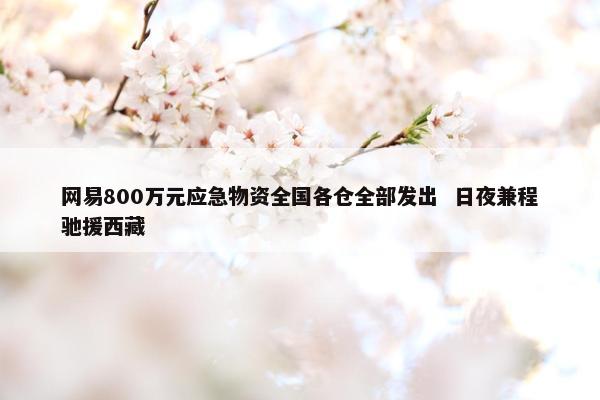 网易800万元应急物资全国各仓全部发出　日夜兼程驰援西藏